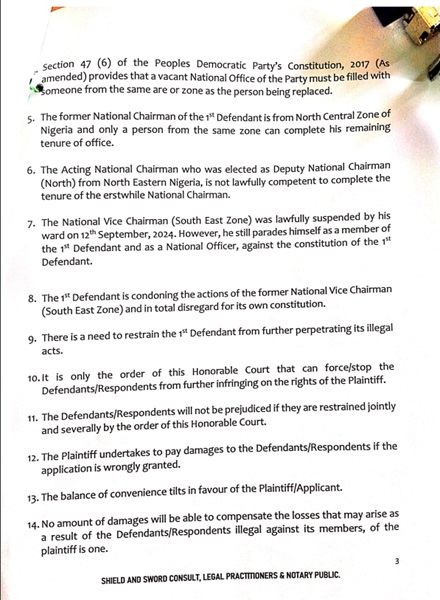 Section 47 (6) of the Peoples Democratic Party's Constitution, 2017 (As amended) provides that a vacant National Office of the Party must be filled with someone from the same are or zone as the person being replaced.

5. The former National Chairman of the $1^{st}$ Defendant is from North Central Zone of Nigeria and only a person from the same zone can complete his remaining tenure of office.

6. The Acting National Chairman who was elected as Deputy National Chairman (North) from North Eastern Nigeria, is not lawfully competent to complete the tenure of the erstwhile National Chairman.

7. The National Vice Chairman (South East Zone) was lawfully suspended by his ward on $12^{th}$ September, 2024. However, he still parades himself as a member of the $1^{st}$ Defendant and as a National Officer, against the constitution of the $1^{st}$ Defendant.

8. The $1^{st}$ Defendant is condoning the actions of the former National Vice Chairman (South East Zone) and in total disregard for its own constitution.

9. There is a need to restrain the $1^{st}$ Defendant from further perpetrating its illegal acts.

10. It is only the order of this Honorable Court that can force/stop the Defendants/Respondents from further infringing on the rights of the Plaintiff.

11. The Defendants/Respondents will not be prejudiced if they are restrained jointly and severally by the order of this Honorable Court.

12. The Plaintiff undertakes to pay damages to the Defendants/Respondents if the application is wrongly granted.

13. The balance of convenience tilts in favour of the Plaintiff/Applicant.

14. No amount of damages will be able to compensate the losses that may arise as a result of the Defendants/Respondents illegal against its members, of the plaintiff is one.

3

SHIELD AND SWORD CONSULT, LEGAL PRACTITIONERS & NOTARY PUBLIC.